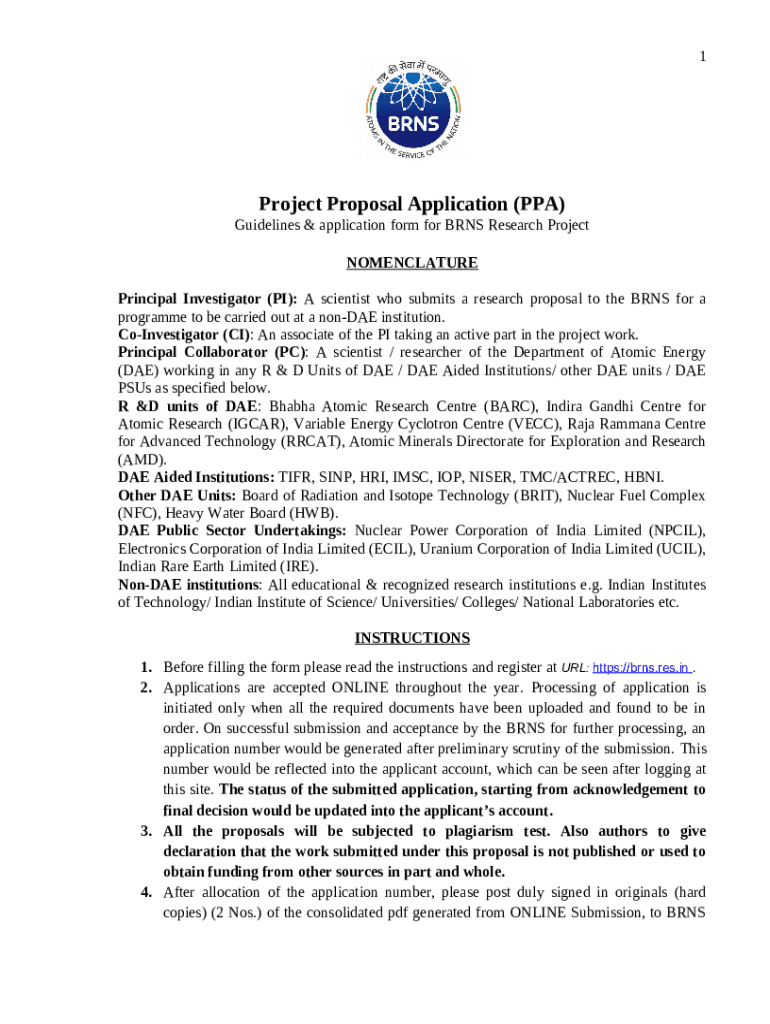 1

राष्ट्र की सेवा में परमाणु

BRNS

ATOMS IN THE SERVICE OF THE NATION

Project Proposal Application (PPA)

Guidelines & application form for BRNS Research Project

NOMENCLATURE

Principal Investigator (PI): A scientist who submits a research proposal to the BRNS for a programme to be carried out at a non-DAE institution.
Co-Investigator (CI): An associate of the PI taking an active part in the project work.
Principal Collaborator (PC): A scientist / researcher of the Department of Atomic Energy (DAE) working in any R & D Units of DAE / DAE Aided Institutions/ other DAE units / DAE PSUs as specified below.
R &D units of DAE: Bhabha Atomic Research Centre (BARC), Indira Gandhi Centre for Atomic Research (IGCAR), Variable Energy Cyclotron Centre (VECC), Raja Rammana Centre for Advanced Technology (RRCAT), Atomic Minerals Directorate for Exploration and Research (AMD).
DAE Aided Institutions: TIFR, SINP, HRI, IMSC, IOP, NISER, TMC/ACTREC, HBNI.
Other DAE Units: Board of Radiation and Isotope Technology (BRIT), Nuclear Fuel Complex (NFC), Heavy Water Board (HWB).
DAE Public Sector Undertakings: Nuclear Power Corporation of India Limited (NPCIL), Electronics Corporation of India Limited (ECIL), Uranium Corporation of India Limited (UCIL), Indian Rare Earth Limited (IRE).
Non-DAE institutions: All educational & recognized research institutions e.g. Indian Institutes of Technology/ Indian Institute of Science/ Universities/ Colleges/ National Laboratories etc.

INSTRUCTIONS

1. Before filling the form please read the instructions and register at URL: https://brns.res.in .
2. Applications are accepted ONLINE throughout the year. Processing of application is initiated only when all the required documents have been uploaded and found to be in order. On successful submission and acceptance by the BRNS for further processing, an application number would be generated after preliminary scrutiny of the submission. This number would be reflected into the applicant account, which can be seen after logging at this site. The status of the submitted application, starting from acknowledgement to final decision would be updated into the applicant's account.
3. All the proposals will be subjected to plagiarism test. Also authors to give declaration that the work submitted under this proposal is not published or used to obtain funding from other sources in part and whole.
4. After allocation of the application number, please post duly signed in originals (hard copies) (2 Nos.) of the consolidated pdf generated from ONLINE Submission, to BRNS